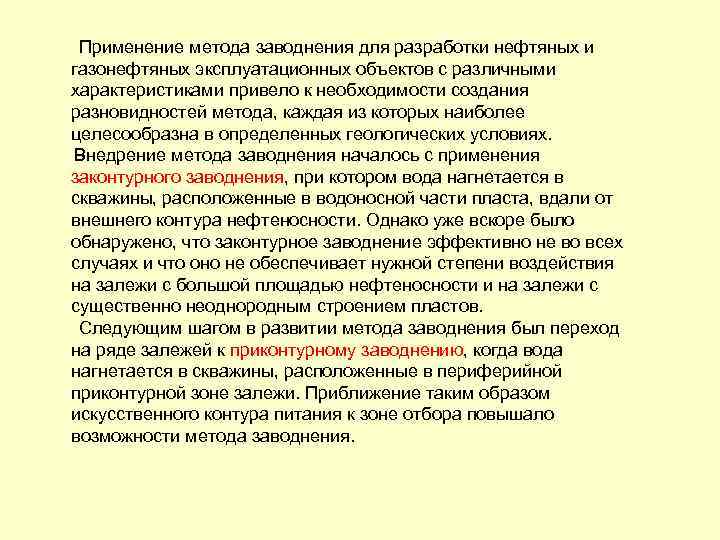 Применение метода заводнения для разработки нефтяных и газонефтяных эксплуатационных объектов с различными характеристиками привело к необходимости создания разновидностей метода, каждая из которых наиболее целесообразна в определенных геологических условиях.

Внедрение метода заводнения началось с применения законтурного заводнения, при котором вода нагнетается в скважины, расположенные в водоносной части пласта, вдали от внешнего контура нефтеносности. Однако уже вскоре было обнаружено, что законтурное заводнение эффективно не во всех случаях и что оно не обеспечивает нужной степени воздействия на залежи с большой площадью нефтеносности и на залежи с существенно неоднородным строением пластов.

Следующим шагом в развитии метода заводнения был переход на ряде залежей к приконтурному заводнению, когда вода нагнетается в скважины, расположенные в периферийной приконтурной зоне залежи. Приближение таким образом искусственного контура питания к зоне отбора повышало возможности метода заводнения.